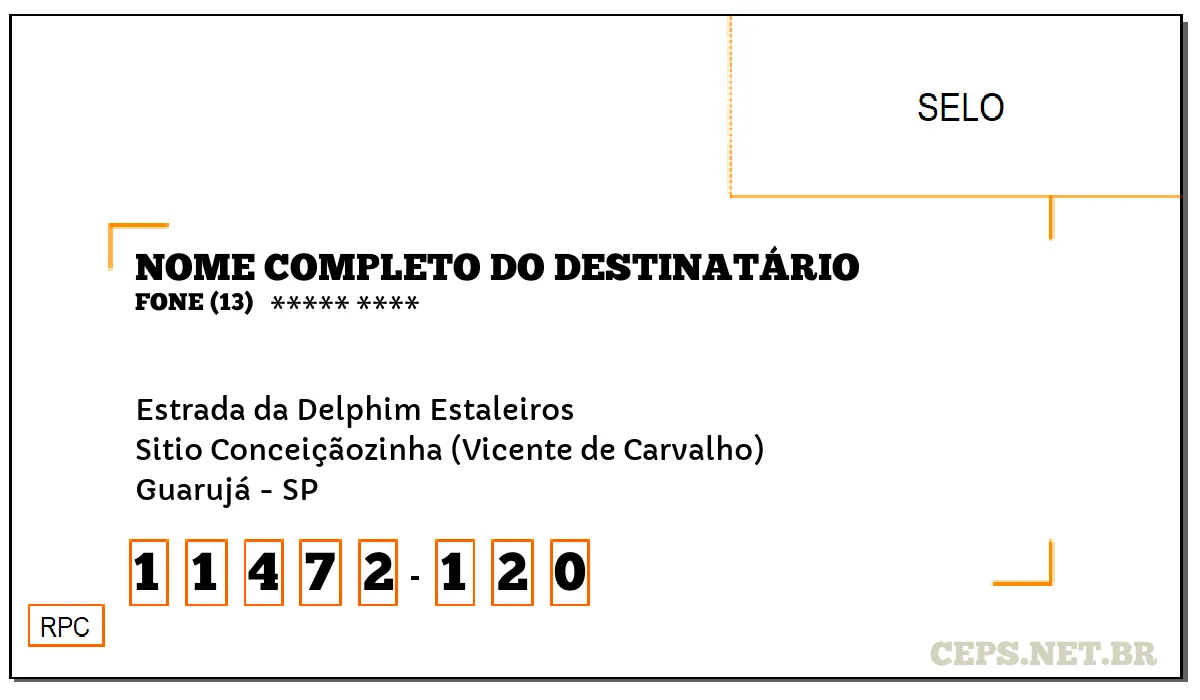 SELO

NOME COMPLETO DO DESTINATÁRIO
FONE (13) ***** ****

Estrada da Delphim Estaleiros
Sitio Conceiçãozinha (Vicente de Carvalho)
Guarujá - SP

1 1 4 7 2 - 1 2 0

RPC

CEPS.NET.BR